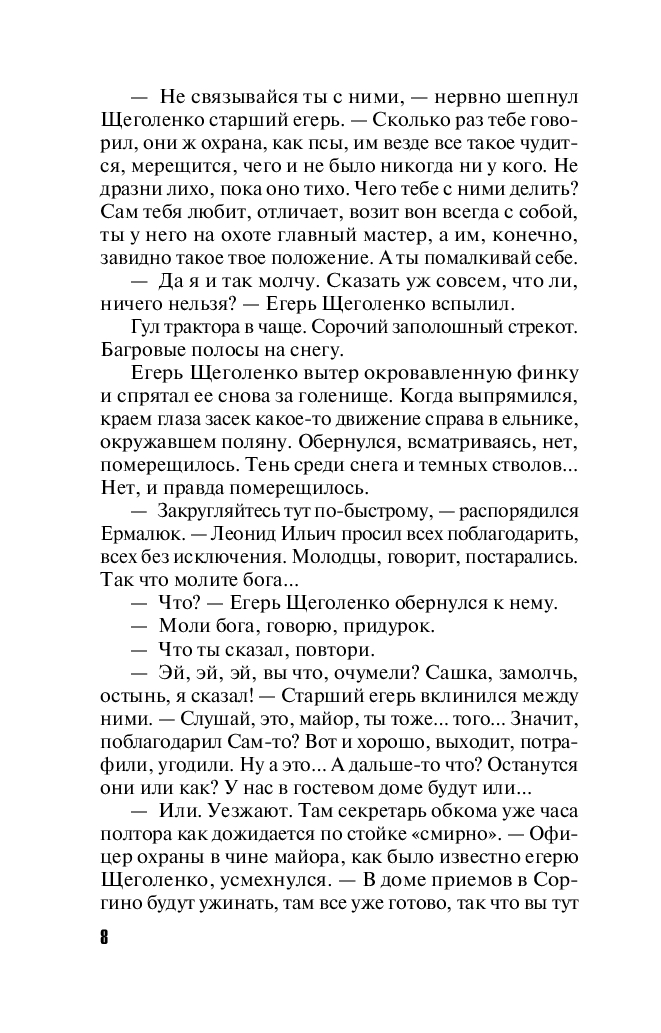 — Не связывайся ты с ними, — нервно шепнул Щеголенко старший егерь. — Сколько раз тебе говорил, они ж охрана, как псы, им везде все такое чудится, мерещится, чего и не было никогда ни у кого. Не дразни лихо, пока оно тихо. Чего тебе с ними делить? Сам тебя любит, отличает, возит вон всегда с собой, ты у него на охоте главный мастер, а им, конечно, завидно такое твое положение. А ты помалкивай себе.

— Да я и так молчу. Сказать уж совсем, что ли, ничего нельзя? — Егерь Щеголенко вспылил.

Гул трактора в чаще. Сорочий заполошный стрекот. Багровые полосы на снегу.

Егерь Щеголенко вытер окровавленную финку и спрятал ее снова за голенище. Когда выпрямился, краем глаза засек какое-то движение справа в ельнике, окружавшем поляну. Обернулся, всматриваясь, нет, померещилось. Тень среди снега и темных стволов... Нет, и правда померещилось.

— Закругляйтесь тут по-быстрому, — распорядился Ермалюк. — Леонид Ильич просил всех поблагодарить, всех без исключения. Молодцы, говорит, постарались. Так что молите бога...

— Что? — Егерь Щеголенко обернулся к нему.

— Моли бога, говорю, придурок.

— Что ты сказал, повтори.

— Эй, эй, эй, вы что, очумели? Сашка, замолчь, остынь, я сказал! — Старший егерь вклинился между ними. — Слушай, это, майор, ты тоже... того... Значит, поблагодарил Сам-то? Вот и хорошо, выходит, потрафили, угодили. Ну а это... А дальше-то что? Останутся они или как? У нас в гостевом доме будут или...

— Или. Уезжают. Там секретарь обкома уже часа полтора как дожидается по стойке «смирно». — Офицер охраны в чине майора, как было известно егерю Щеголенко, усмехнулся. — В доме приемов в Соргино будут ужинать, там все уже готово, так что вы тут

8